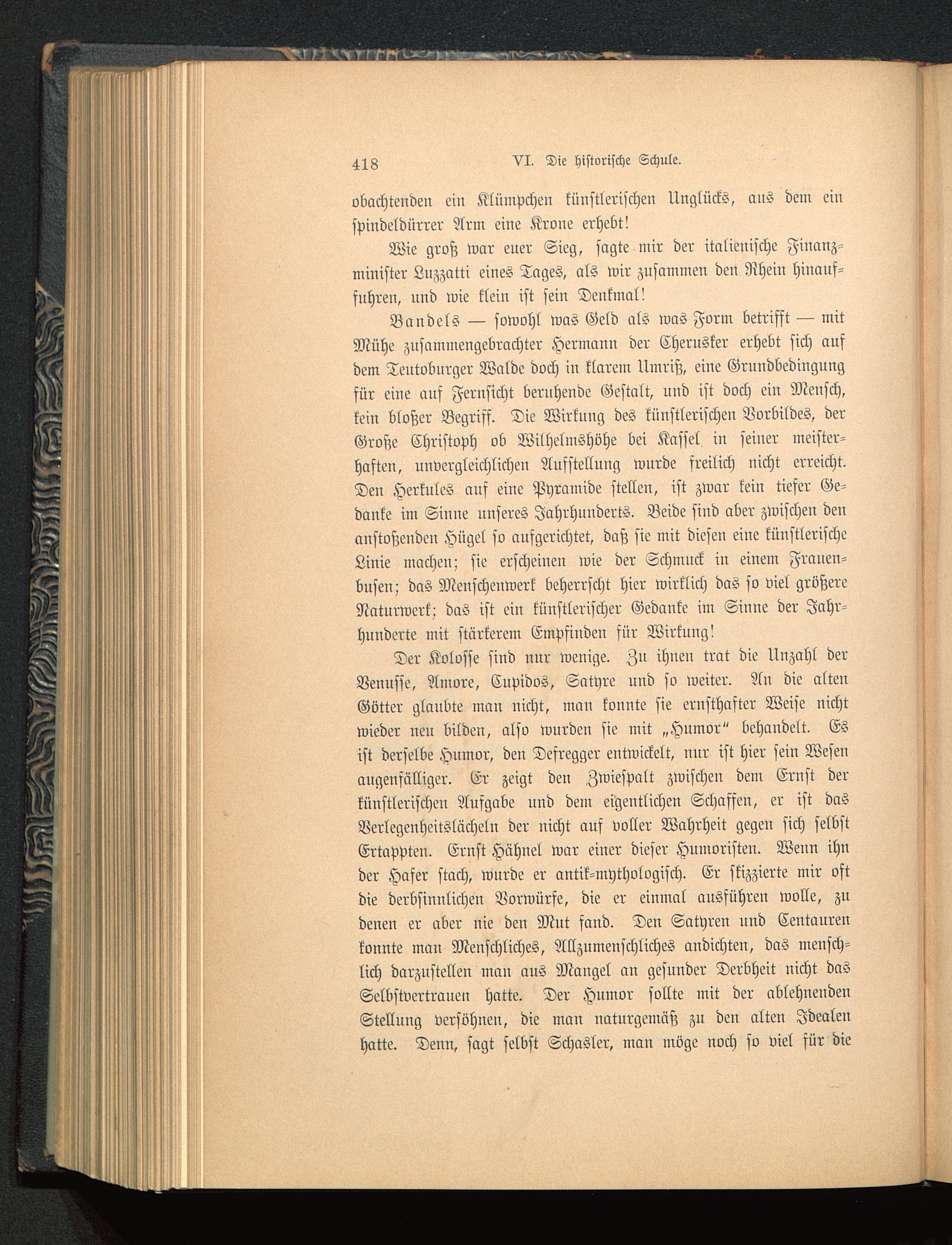 418 VI. Die historische Schule.

obachtenden ein Klümpchen künstlerischen Unglücks, aus dem ein spindeldürrer Arm eine Krone erhebt!

Wie groß war euer Sieg, sagte mir der italienische Finanzminister Luzzatti eines Tages, als wir zusammen den Rhein hinauffuhren, und wie klein ist sein Denkmal!

Bandels — sowohl was Geld als was Form betrifft — mit Mühe zusammengebrachter Hermann der Cherusker erhebt sich auf dem Teutoburger Walde doch in klarem Umriß, eine Grundbedingung für eine auf Fernsicht beruhende Gestalt, und ist doch ein Mensch, kein bloßer Begriff. Die Wirkung des künstlerischen Vorbildes, der Große Christoph ob Wilhelmshöhe bei Kassel in seiner meisterhaften, unvergleichlichen Aufstellung wurde freilich nicht erreicht. Den Herkules auf eine Pyramide stellen, ist zwar kein tiefer Gedanke im Sinne unseres Jahrhunderts. Beide sind aber zwischen den anstoßenden Hügel so aufgerichtet, daß sie mit diesen eine künstlerische Linie machen; sie erscheinen wie der Schmuck in einem Frauenbusen; das Menschenwerk beherrscht hier wirklich das so viel größere Naturwerk; das ist ein künstlerischer Gedanke im Sinne der Jahrhunderte mit stärkerem Empfinden für Wirkung!

Der Kolosse sind nur wenige. Zu ihnen trat die Unzahl der Venusse, Amore, Cupidos, Satyre und so weiter. An die alten Götter glaubte man nicht, man konnte sie ernsthafter Weise nicht wieder neu bilden, also wurden sie mit „Humor“ behandelt. Es ist derselbe Humor, den Defregger entwickelt, nur ist hier sein Wesen augenfälliger. Er zeigt den Zwiespalt zwischen dem Ernst der künstlerischen Aufgabe und dem eigentlichen Schaffen, er ist das Verlegenheitslächeln der nicht auf voller Wahrheit gegen sich selbst Ertappten. Ernst Hähnel war einer dieser Humoristen. Wenn ihn der Hafer stach, wurde er antik-mythologisch. Er skizzierte mir oft die derbsinnlichen Vorwürfe, die er einmal ausführen wolle, zu denen er aber nie den Mut fand. Den Satyren und Centauren konnte man Menschliches, Allzumenschliches andichten, das menschlich darzustellen man aus Mangel an gesunder Derbheit nicht das Selbstvertrauen hatte. Der Humor sollte mit der ablehnenden Stellung versöhnen, die man naturgemäß zu den alten Idealen hatte. Denn, sagt selbst Schasler, man möge noch so viel für die